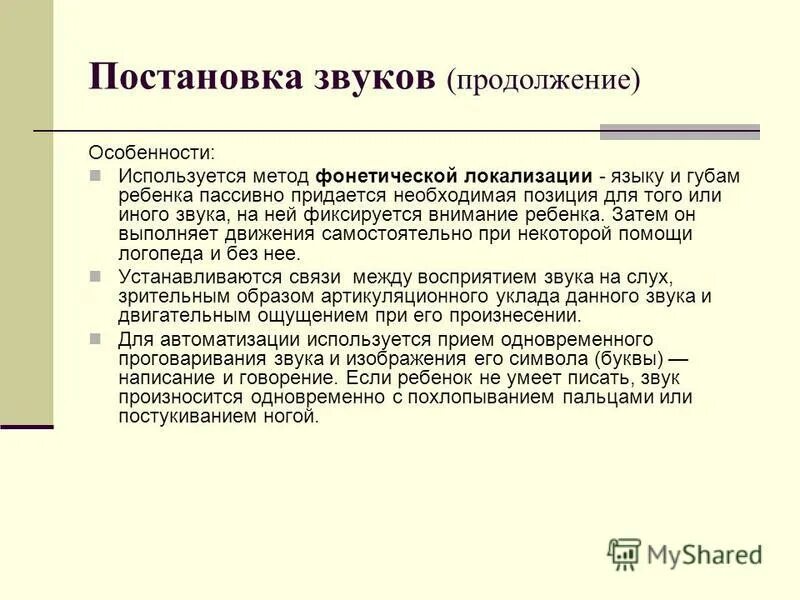 Постановка звуков (продолжение)

Особенности:

Используется метод фонетической локализации - языку и губам ребенка пассивно придается необходимая позиция для того или иного звука, на ней фиксируется внимание ребенка. Затем он выполняет движения самостоятельно при некоторой помощи логопеда и без нее.

Устанавливаются связи между восприятием звука на слух, зрительным образом артикуляционного уклада данного звука и двигательным ощущением при его произнесении.

Для автоматизации используется прием одновременного проговаривания звука и изображения его символа (буквы) — написание и говорение. Если ребенок не умеет писать, звук произносится одновременно с похлопыванием пальцами или постукиванием ногой.

MyShared